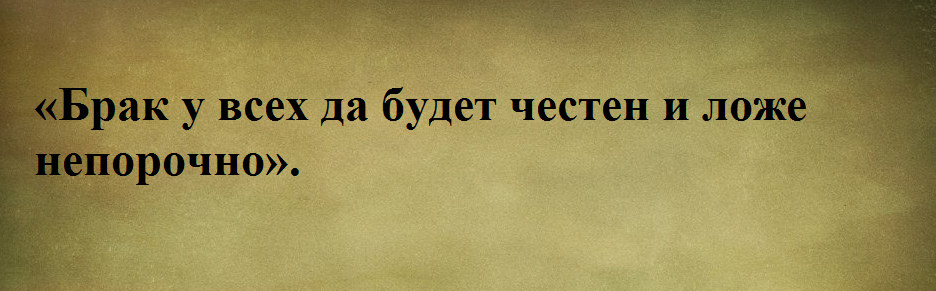 «Брак у всех да будет честен и ложе непорочно».